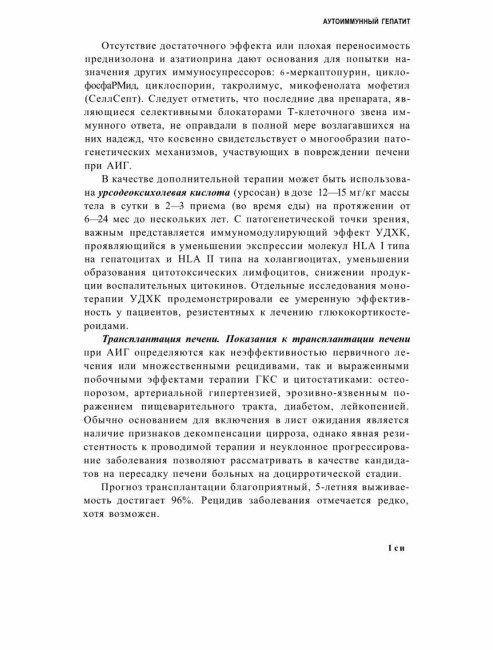 АУТОИММУННЫЙ ГЕПАТИТ

Отсутствие достаточного эффекта или плохая переносимость преднизолона и азатиоприна дают основания для попытки назначения других иммуносупрессоров: 6-меркаптопурин, циклофосфаРМид, циклоспорин, такролимус, микофенолата мофетил (СеллСепт). Следует отметить, что последние два препарата, являющиеся селективными блокаторами Т-клеточного звена иммунного ответа, не оправдали в полной мере возлагавшихся на них надежд, что косвенно свидетельствует о многообразии патогенетических механизмов, участвующих в повреждении печени при АИГ.

В качестве дополнительной терапии может быть использована урсодеоксихолевая кислота (урсосан) в дозе 12—15 мг/кг массы тела в сутки в 2—3 приема (во время еды) на протяжении от 6—24 мес до нескольких лет. С патогенетической точки зрения, важным представляется иммуномодулирующий эффект УДХК, проявляющийся в уменьшении экспрессии молекул HLA I типа на гепатоцитах и HLA II типа на холангиоцитах, уменьшении образования цитотоксических лимфоцитов, снижении продукции воспалительных цитокинов. Отдельные исследования монотерапии УДХК продемонстрировали ее умеренную эффективность у пациентов, резистентных к лечению глюкокортикостероидами.

Трансплантация печени. Показания к трансплантации печени при АИГ определяются как неэффективностью первичного лечения или множественными рецидивами, так и выраженными побочными эффектами терапии ГКС и цитостатиками: остеопорозом, артериальной гипертензией, эрозивно-язвенным поражением пищеварительного тракта, диабетом, лейкопенией. Обычно основанием для включения в лист ожидания является наличие признаков декомпенсации цирроза, однако явная резистентность к проводимой терапии и неуклонное прогрессирование заболевания позволяют рассматривать в качестве кандидатов на пересадку печени больных на доцирротической стадии.

Прогноз трансплантации благоприятный, 5-летняя выживаемость достигает 96%. Рецидив заболевания отмечается редко, хотя возможен.

1 си